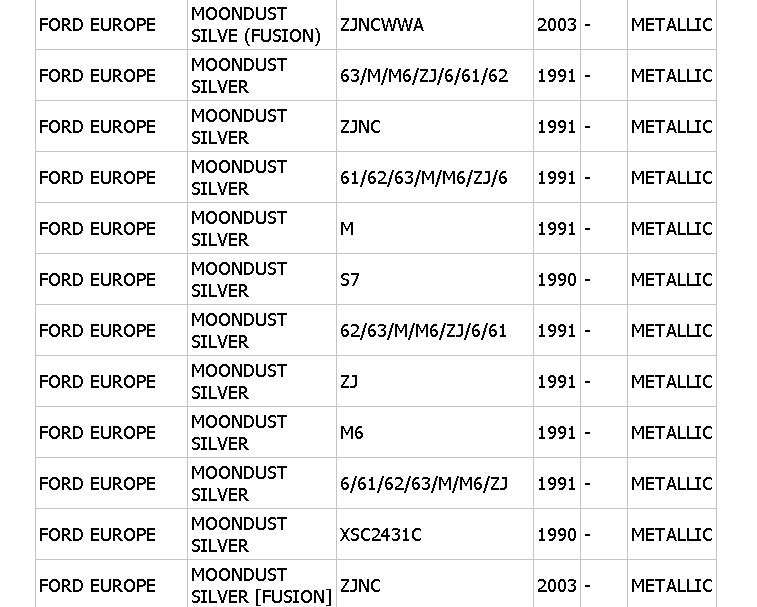 | FORD EUROPE | MOONDUST SILVE (FUSION) | ZJNCWWA | 2003 | - | METALLIC |
|---|---|---|---|---|---|
| FORD EUROPE | MOONDUST SILVER | 63/M/M6/ZJ/6/61/62 | 1991 | - | METALLIC |
| FORD EUROPE | MOONDUST SILVER | ZJNC | 1991 | - | METALLIC |
| FORD EUROPE | MOONDUST SILVER | 61/62/63/M/M6/ZJ/6 | 1991 | - | METALLIC |
| FORD EUROPE | MOONDUST SILVER | M | 1991 | - | METALLIC |
| FORD EUROPE | MOONDUST SILVER | S7 | 1990 | - | METALLIC |
| FORD EUROPE | MOONDUST SILVER | 62/63/M/M6/ZJ/6/61 | 1991 | - | METALLIC |
| FORD EUROPE | MOONDUST SILVER | ZJ | 1991 | - | METALLIC |
| FORD EUROPE | MOONDUST SILVER | M6 | 1991 | - | METALLIC |
| FORD EUROPE | MOONDUST SILVER | 6/61/62/63/M/M6/ZJ | 1991 | - | METALLIC |
| FORD EUROPE | MOONDUST SILVER | XSC2431C | 1990 | - | METALLIC |
| FORD EUROPE | MOONDUST SILVER [FUSION] | ZJNC | 2003 | - | METALLIC |